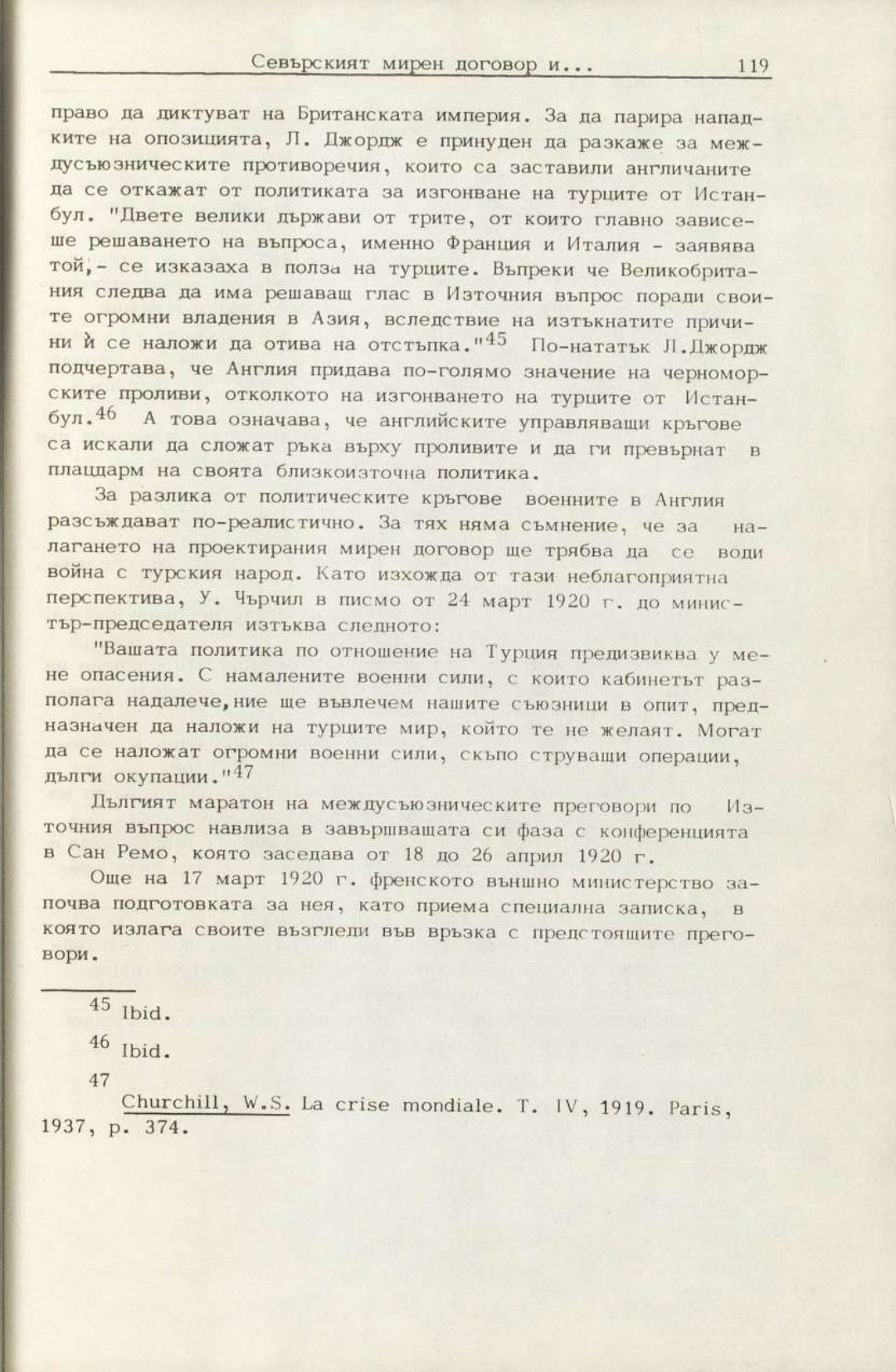 Севърският мирен договор и... 119

право да диктуват на Британската империя. За да парира нападките на опозицията, Л. Джордж е принуден да разкаже за междусъюзническите противоречия, които са заставили англичаните да се откажат от политиката за изгонване на турците от Истанбул. "Двете велики държави от трите, от които главно зависеше решаването на въпроса, именно Франция и Италия - заявява той,- се изказаха в полза на турците. Въпреки че Великобритания следва да има решаващ глас в Източния въпрос поради своите огромни владения в Азия, вследствие на изтъкнатите причини ѝ се наложи да отива на отстъпка."$^{45}$ По-нататък Л.Джордж подчертава, че Англия придава по-голямо значение на черноморските проливи, отколкото на изгонването на турците от Истанбул.$^{46}$ А това означава, че английските управляващи кръгове са искали да сложат ръка върху проливите и да ги превърнат в плацдарм на своята близкоизточна политика.

За разлика от политическите кръгове военните в Англия разсъждават по-реалистично. За тях няма съмнение, че за налагането на проектирания мирен договор ще трябва да се води война с турския народ. Като изхожда от тази неблагоприятна перспектива, У. Чърчил в писмо от 24 март 1920 г. до министър-председателя изтъква следното:

"Вашата политика по отношение на Турция предизвиква у мене опасения. С намалените военни сили, с които кабинетът разполага надалече,ние ще въвлечем нашите съюзници в опит, предназначен да наложи на турците мир, който те не желаят. Могат да се наложат огромни военни сили, скъпо струващи операции, дълги окупации."$^{47}$

Дългият маратон на междусъюзническите преговори по Източния въпрос навлиза в завършващата си фаза с конференцията в Сан Ремо, която заседава от 18 до 26 април 1920 г.

Още на 17 март 1920 г. френското външно министерство започва подготовката за нея, като приема специална записка, в която излага своите възгледи във връзка с предстоящите преговори.

$^{45}$ Ibid.

$^{46}$ Ibid.

$^{47}$ Churchill, W.S. La crise mondiale. T. IV, 1919. Paris, 1937, p. 374.